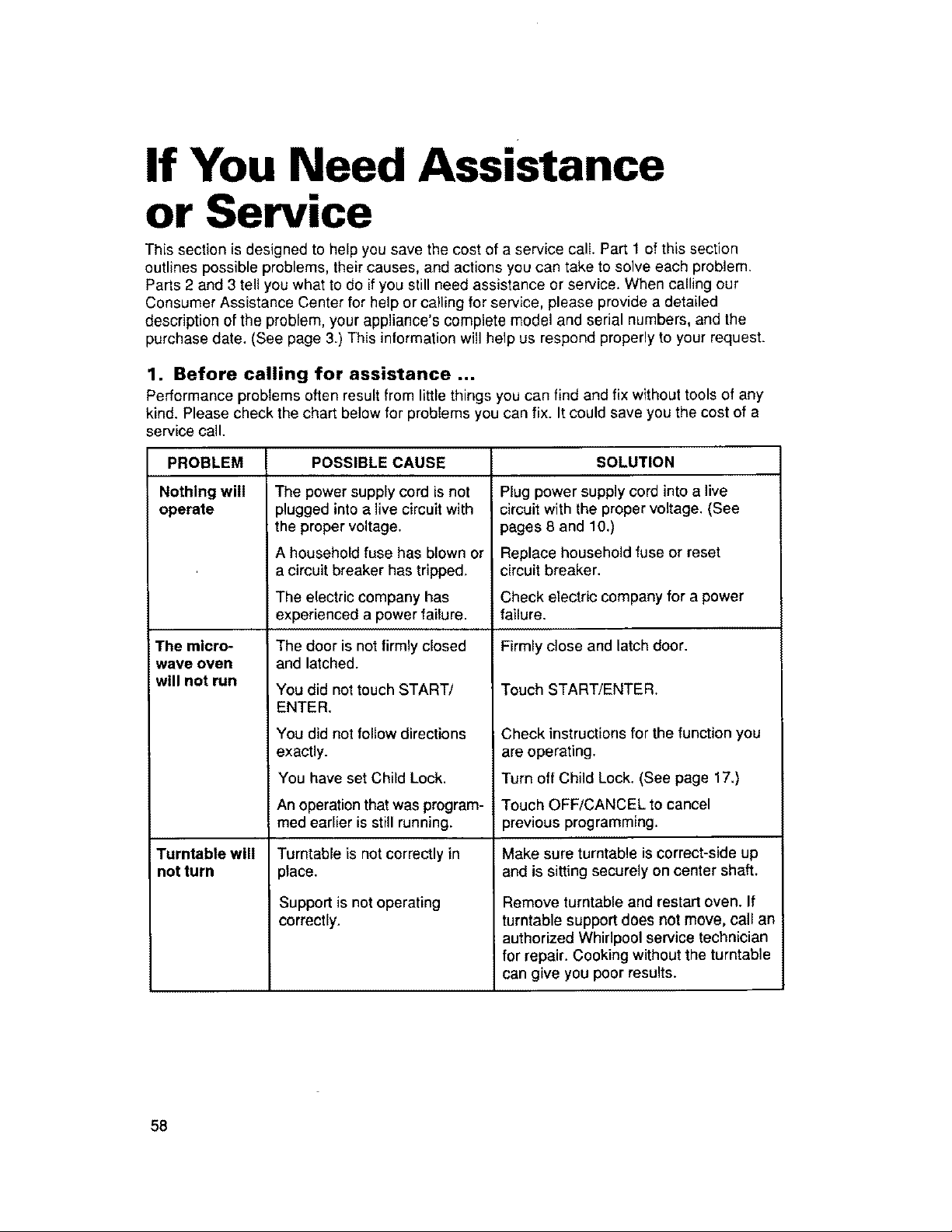 If You Need Assistance or Service

This section is designed to help you save the cost of a service call. Part 1 of this section outlines possible problems, their causes, and actions you can take to solve each problem. Parts 2 and 3 tell you what to do if you still need assistance or service. When calling our Consumer Assistance Center for help or calling for service, please provide a detailed description of the problem, your appliance's complete model and serial numbers, and the purchase date. (See page 3.) This information will help us respond properly to your request.

1. Before calling for assistance ...

Performance problems often result from little things you can find and fix without tools of any kind. Please check the chart below for problems you can fix. It could save you the cost of a service call.

| PROBLEM | POSSIBLE CAUSE | SOLUTION |
|---|---|---|
| Nothing will operate | The power supply cord is not plugged into a live circuit with the proper voltage. | Plug power supply cord into a live circuit with the proper voltage. (See pages 8 and 10.) |
| | A household fuse has blown or a circuit breaker has tripped. | Replace household fuse or reset circuit breaker. |
| | The electric company has experienced a power failure. | Check electric company for a power failure. |
| The microwave oven will not run | The door is not firmly closed and latched. | Firmly close and latch door. |
| | You did not touch START/ ENTER. | Touch START/ENTER. |
| | You did not follow directions exactly. | Check instructions for the function you are operating. |
| | You have set Child Lock. | Turn off Child Lock. (See page 17.) |
| | An operation that was programmed earlier is still running. | Touch OFF/CANCEL to cancel previous programming. |
| Turntable will not turn | Turntable is not correctly in place. | Make sure turntable is correct-side up and is sitting securely on center shaft. |
| | Support is not operating correctly. | Remove turntable and restart oven. If turntable support does not move, call an authorized Whirlpool service technician for repair. Cooking without the turntable can give you poor results. |

58